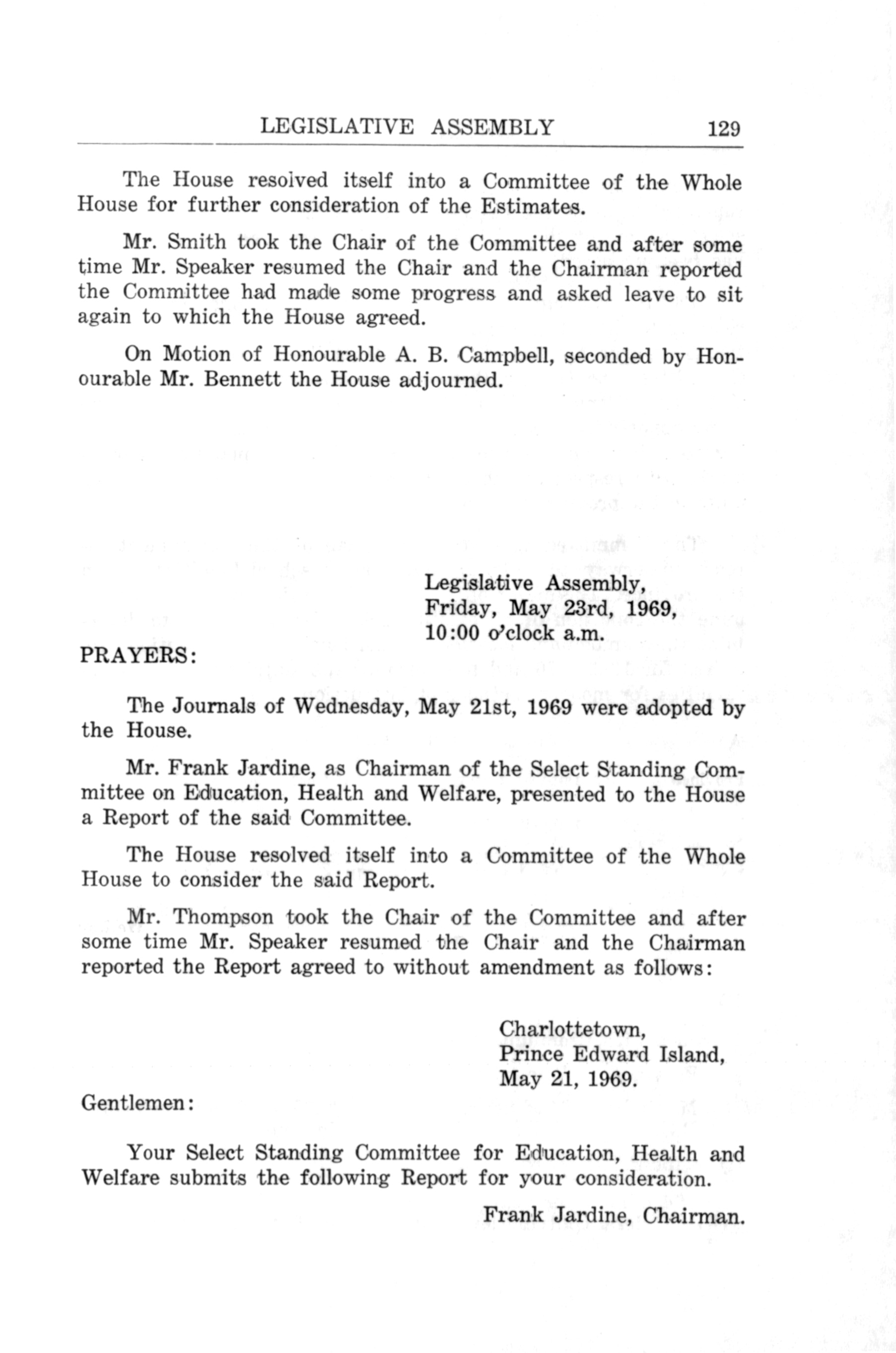 LEGISLATIVE ASSEMBLY 129

The House resolved itself into a Committee of the Whole House for further consideration of the Estimates.

Mr. Smith took the Chair of the Committee and after some time Mr. Speaker resumed the Chair and the Chairman reported the Committee had made some progress and asked leave to sit again to which the House agreed.

On Motion of Honourable A. B. Campbell, seconded by Honourable Mr. Bennett the House adjourned.

Legislative Assembly,
Friday, May 23rd, 1969,
10:00 o'clock a.m.

PRAYERS:

The Journals of Wednesday, May 21st, 1969 were adopted by the House.

Mr. Frank Jardine, as Chairman of the Select Standing Committee on Education, Health and Welfare, presented to the House a Report of the said Committee.

The House resolved itself into a Committee of the Whole House to consider the said Report.

Mr. Thompson took the Chair of the Committee and after some time Mr. Speaker resumed the Chair and the Chairman reported the Report agreed to without amendment as follows:

Charlottetown,
Prince Edward Island,
May 21, 1969.

Gentlemen:

Your Select Standing Committee for Education, Health and Welfare submits the following Report for your consideration.

Frank Jardine, Chairman.